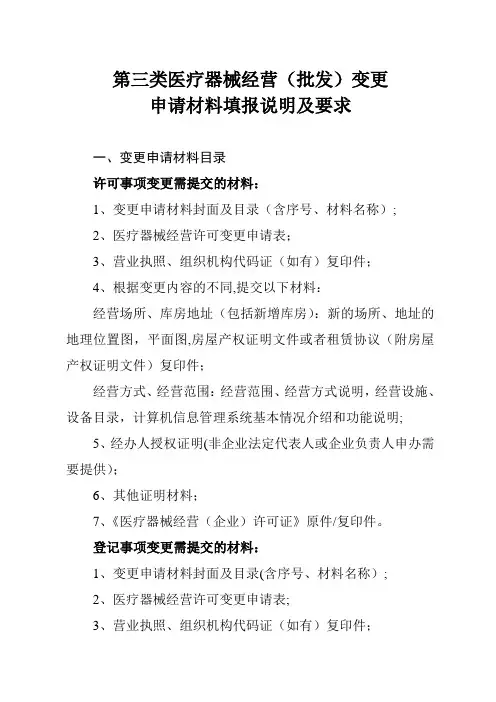 第三类医疗器械经营（批发）变更
申请材料填报说明及要求

一、变更申请材料目录

许可事项变更需提交的材料：

1、变更申请材料封面及目录（含序号、材料名称）；

2、医疗器械经营许可变更申请表；

3、营业执照、组织机构代码证（如有）复印件；

4、根据变更内容的不同,提交以下材料：

经营场所、库房地址（包括新增库房）：新的场所、地址的地理位置图，平面图,房屋产权证明文件或者租赁协议（附房屋产权证明文件）复印件；

经营方式、经营范围：经营范围、经营方式说明，经营设施、设备目录，计算机信息管理系统基本情况介绍和功能说明;

5、经办人授权证明(非企业法定代表人或企业负责人申办需要提供)；

6、其他证明材料；

7、《医疗器械经营（企业）许可证》原件/复印件。

登记事项变更需提交的材料：

1、变更申请材料封面及目录(含序号、材料名称）；

2、医疗器械经营许可变更申请表;

3、营业执照、组织机构代码证（如有）复印件；